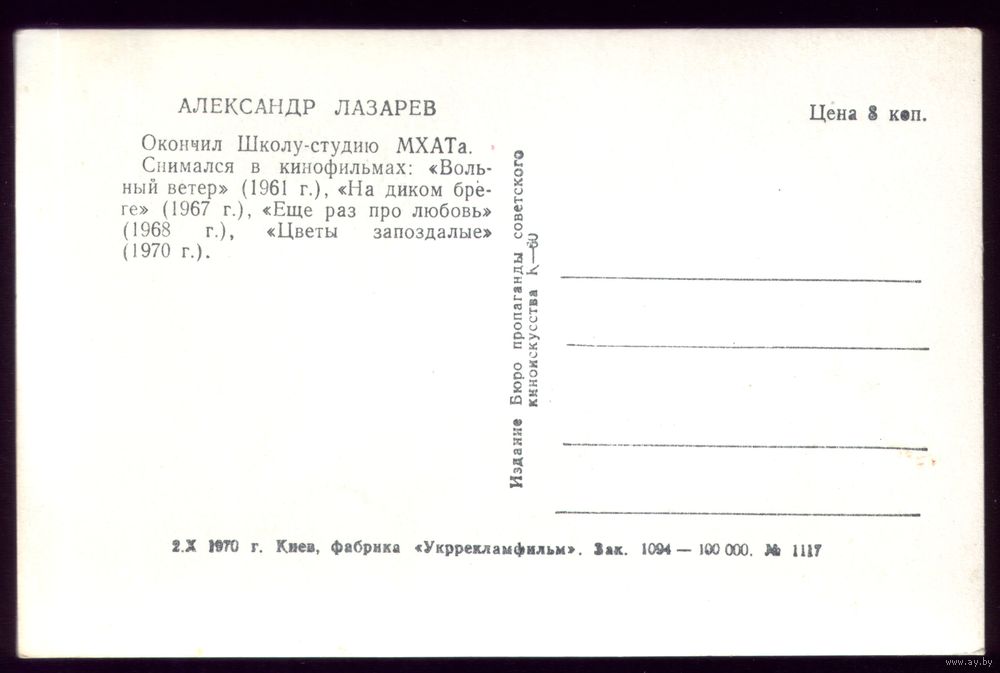 АЛЕКСАНДР ЛАЗАРЕВ

Окончил Школу-студию МХАТа. Снимался в кинофильмах: «Вольный ветер» (1961 г.), «На диком бреге» (1967 г.), «Еще раз про любовь» (1968 г.), «Цветы запоздалые» (1970 г.).

Цена 8 коп.

Издание Бюро пропаганды советского киноискусства К—60

2.X 1970 г. Киев, фабрика «Укррекламфильм». Зак. 1094 — 100 000. № 1117

www.ay.by